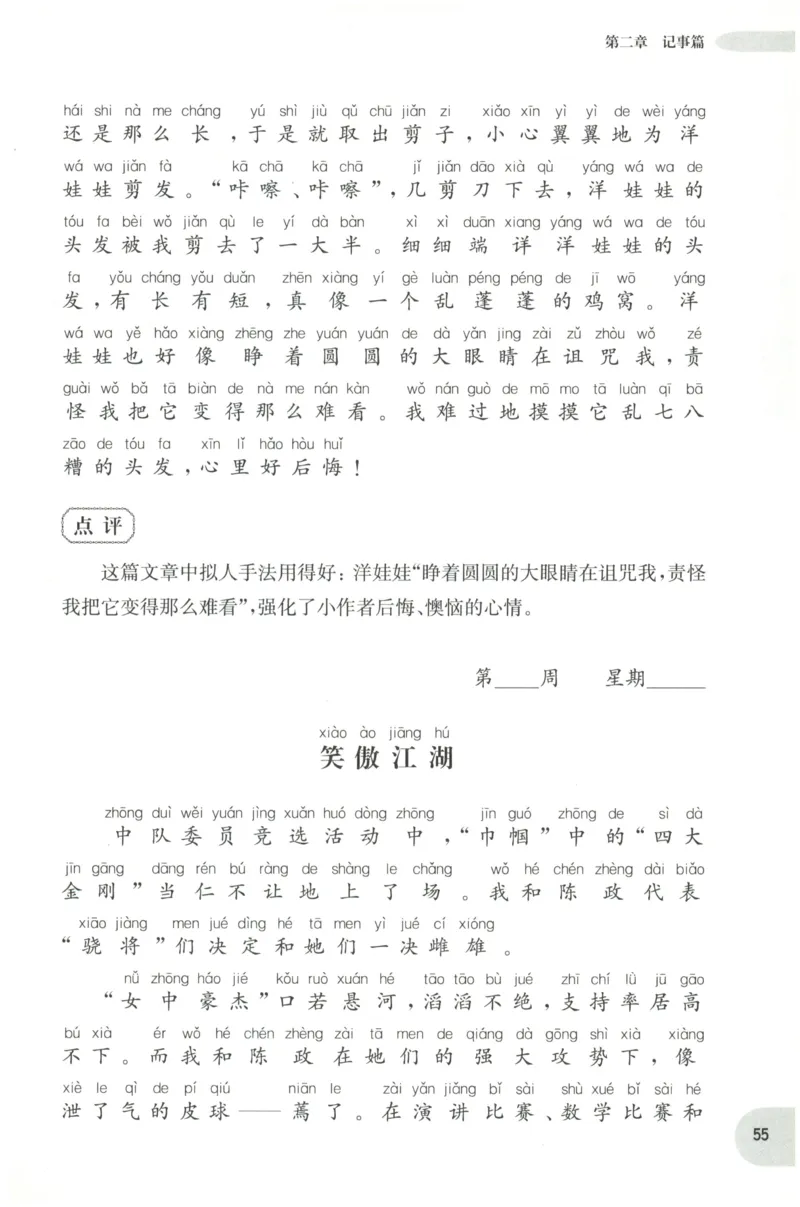 第二章 记事篇

hái shi nà me cháng yú shì jiù qǔ chū jiǎn zi xiǎo xīn yì yì de wèi yáng
还是那么长，于是就取出剪子，小心翼翼地为洋

wá wa jiǎn fà kā chā kā chā jǐ jiǎn dāo xià qù yáng wá wa de
娃娃剪发。“咔嚓、咔嚓”，几剪刀下去，洋娃娃的

tóu fa bèi wǒ jiǎn qù le yí dà bàn xì xì duān xiang yáng wá wa de tóu
头发被我剪去了一大半。细细端详洋娃娃的头

fa yǒu cháng yǒu duǎn zhēn xiàng yí gè luàn péng péng de jī wō yáng
发，有长有短，真像一个乱蓬蓬的鸡窝。洋

wá wa yě hǎo xiàng zhēng zhe yuán yuán de dà yǎn jing zài zǔ zhòu wǒ zé
娃娃也好像睁着圆圆的大眼睛在诅咒我，责

guài wǒ bǎ tā biàn de nà me nán kàn wǒ nán guò de mō mo tā luàn qī bā
怪我把它变得那么难看。我难过地摸摸它乱七八

zāo de tóu fa xīn lǐ hǎo hòu huǐ
糟的头发，心里好后悔！

点评

这篇文章中拟人手法用得好：洋娃娃“睁着圆圆的大眼睛在诅咒我，责怪我把它变得那么难看”，强化了小作者后悔、懊恼的心情。

第____周 星期____

xiào ào jiāng hú
笑傲江湖

zhōng duì wěi yuán jìng xuǎn huó dòng zhōng jīn guó zhōng de sì dà
中队委员竞选活动中，“巾帼”中的“四大

jīn gāng dāng rén bú ràng de shàng le chǎng wǒ hé chén zhèng dài biǎo
金刚”当仁不让地上了场。我和陈政代表

xiāo jiàng men jué dìng hé tā men yì jué cí xióng
“骁将”们决定和她们一决雌雄。

nǚ zhōng háo jié kǒu ruò xuán hé tāo tāo bù jué zhī chí lǜ jū gāo
“女中豪杰”口若悬河，滔滔不绝，支持率居高

bú xià ér wǒ hé chén zhèng zài tā men de qiáng dà gōng shì xià xiàng
不下。而我和陈政在她们的强大攻势下，像

xiè le qì de pí qiú niān le zài yǎn jiǎng bǐ sài shù xué bǐ sài hé
泄了气的皮球——蔫了。在演讲比赛、数学比赛和

55